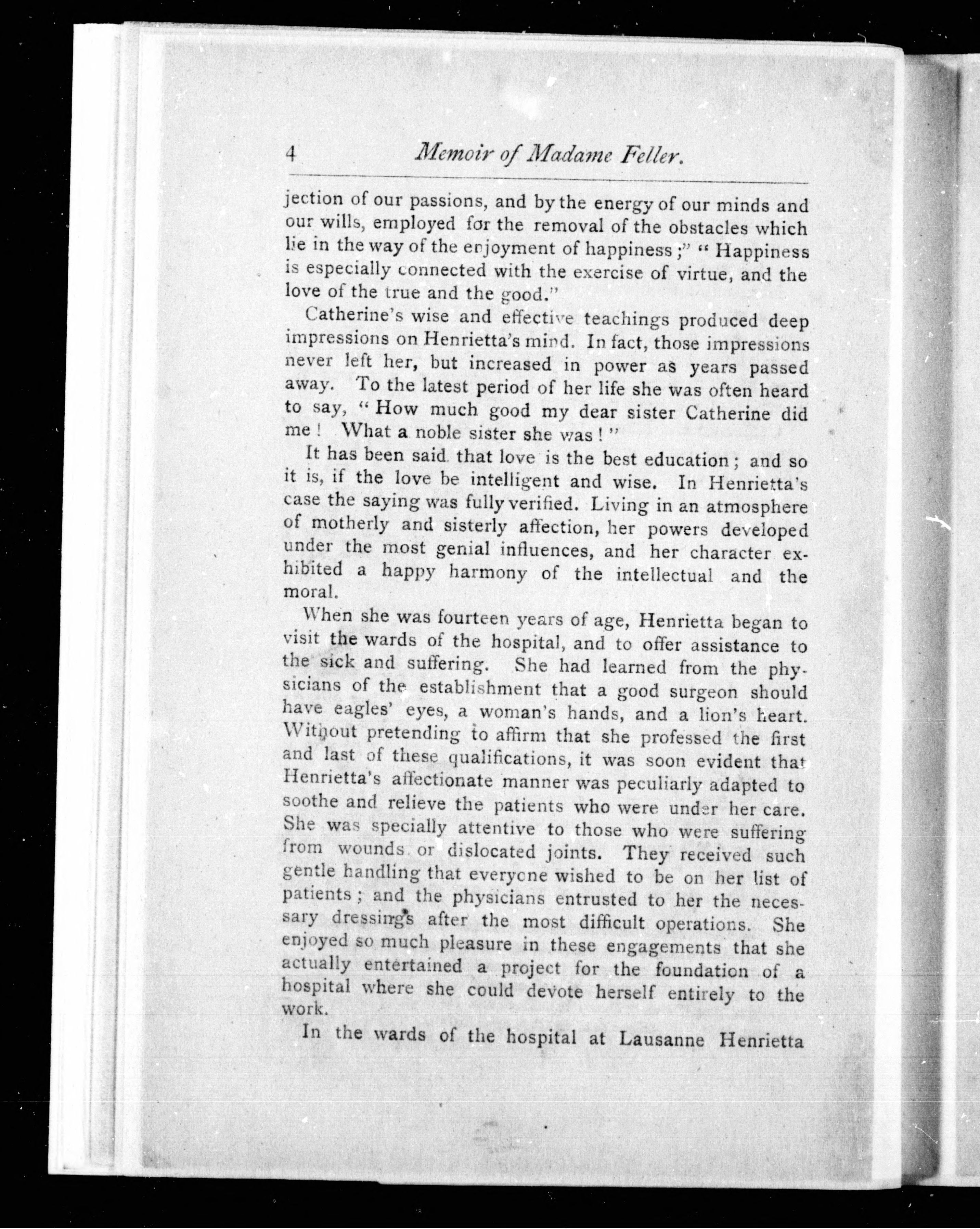 4 Memoir of Madame Feller.

jection of our passions, and by the energy of our minds and our wills, employed for the removal of the obstacles which lie in the way of the enjoyment of happiness;" "Happiness is especially connected with the exercise of virtue, and the love of the true and the good."

Catherine's wise and effective teachings produced deep impressions on Henrietta's mind. In fact, those impressions never left her, but increased in power as years passed away. To the latest period of her life she was often heard to say, "How much good my dear sister Catherine did me! What a noble sister she was!"

It has been said that love is the best education; and so it is, if the love be intelligent and wise. In Henrietta's case the saying was fully verified. Living in an atmosphere of motherly and sisterly affection, her powers developed under the most genial influences, and her character exhibited a happy harmony of the intellectual and the moral.

When she was fourteen years of age, Henrietta began to visit the wards of the hospital, and to offer assistance to the sick and suffering. She had learned from the physicians of the establishment that a good surgeon should have eagles' eyes, a woman's hands, and a lion's heart. Without pretending to affirm that she professed the first and last of these qualifications, it was soon evident that Henrietta's affectionate manner was peculiarly adapted to soothe and relieve the patients who were under her care. She was specially attentive to those who were suffering from wounds or dislocated joints. They received such gentle handling that everyone wished to be on her list of patients; and the physicians entrusted to her the necessary dressings after the most difficult operations. She enjoyed so much pleasure in these engagements that she actually entertained a project for the foundation of a hospital where she could devote herself entirely to the work.

In the wards of the hospital at Lausanne Henrietta